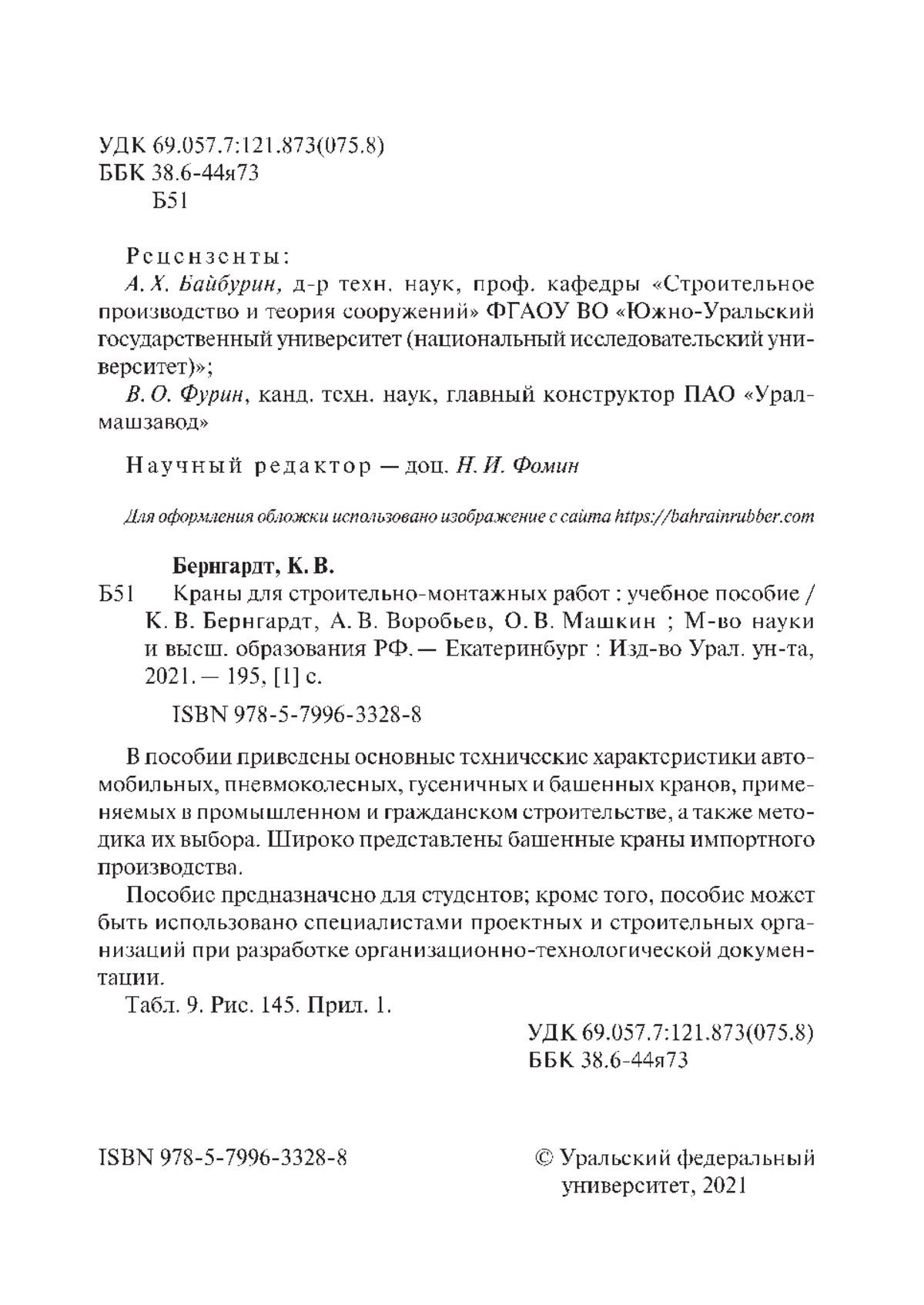 УДК 69.057.7:121.873(075.8)
ББК 38.6-44я73
Б51

Рецензенты:
А. Х. Байбурин, д-р техн. наук, проф. кафедры «Строительное производство и теория сооружений» ФГАОУ ВО «Южно-Уральский государственный университет (национальный исследовательский университет)»;
В. О. Фурин, канд. техн. наук, главный конструктор ПАО «Уралмашзавод»

Научный редактор — доц. Н. И. Фомин

Для оформления обложки использовано изображение с сайта https://bahrainrubber.com

Бернгардт, К. В.
Б51 Краны для строительно-монтажных работ : учебное пособие / К. В. Бернгардт, А. В. Воробьев, О. В. Машкин ; М-во науки и высш. образования РФ. — Екатеринбург : Изд-во Урал. ун-та, 2021. — 195, [1] с.

ISBN 978-5-7996-3328-8

В пособии приведены основные технические характеристики автомобильных, пневмоколесных, гусеничных и башенных кранов, применяемых в промышленном и гражданском строительстве, а также методика их выбора. Широко представлены башенные краны импортного производства.

Пособие предназначено для студентов; кроме того, пособие может быть использовано специалистами проектных и строительных организаций при разработке организационно-технологической документации.

Табл. 9. Рис. 145. Прил. 1.

УДК 69.057.7:121.873(075.8)
ББК 38.6-44я73

ISBN 978-5-7996-3328-8

© Уральский федеральный университет, 2021